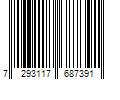 7 293117 687391